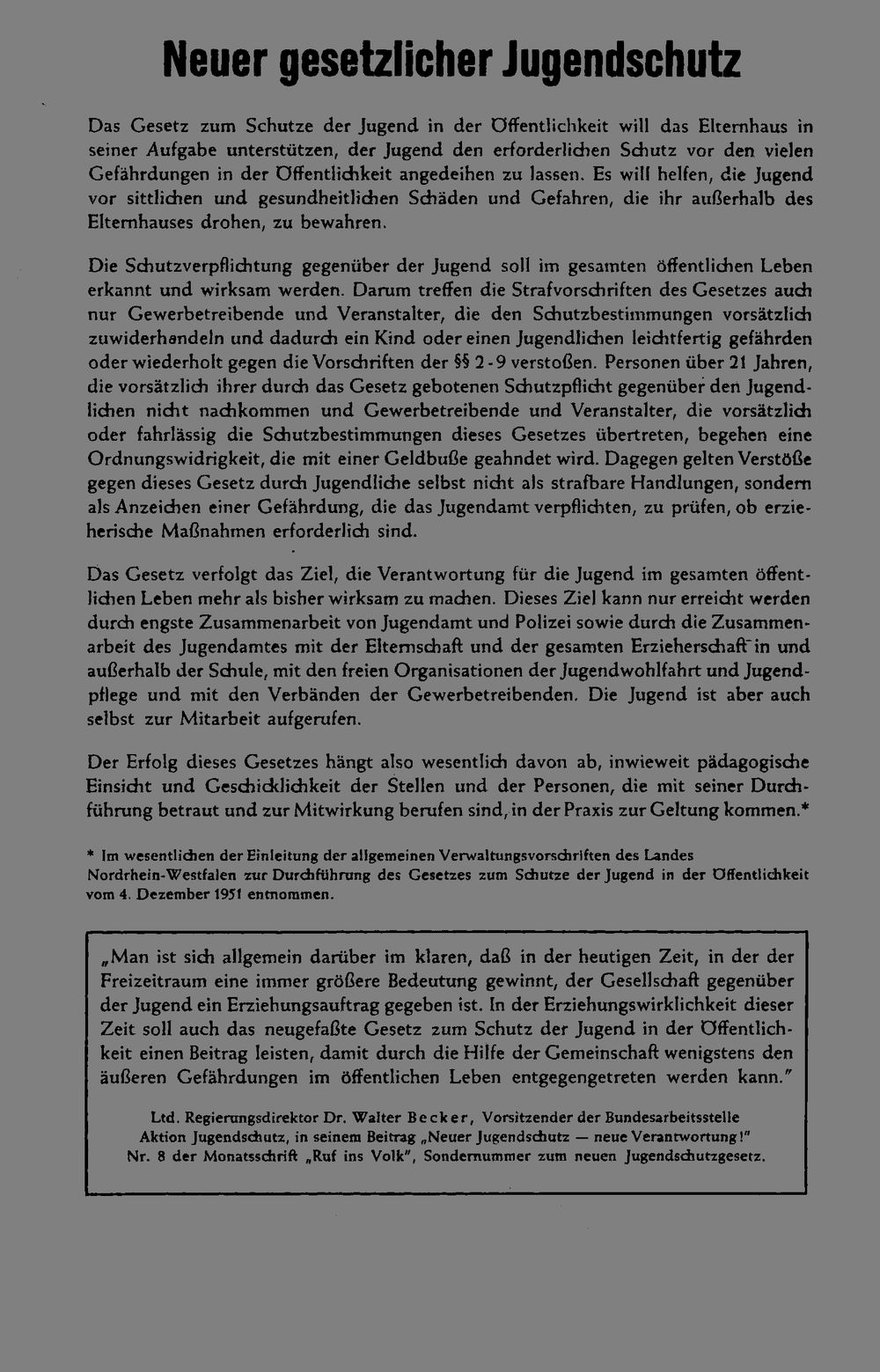 Neuer gesetzlicher Jugendschutz

Das Gesetz zum Schutze der Jugend in der Öffentlichkeit will das Elternhaus in seiner Aufgabe unterstützen, der Jugend den erforderlichen Schutz vor den vielen Gefährdungen in der Öffentlichkeit angedeihen zu lassen. Es will helfen, die Jugend vor sittlichen und gesundheitlichen Schäden und Gefahren, die ihr außerhalb des Elternhauses drohen, zu bewahren.

Die Schutzverpflichtung gegenüber der Jugend soll im gesamten öffentlichen Leben erkannt und wirksam werden. Darum treffen die Strafvorschriften des Gesetzes auch nur Gewerbetreibende und Veranstalter, die den Schutzbestimmungen vorsätzlich zuwiderhandeln und dadurch ein Kind oder einen Jugendlichen leichtfertig gefährden oder wiederholt gegen die Vorschriften der §§ 2-9 verstoßen. Personen über 21 Jahren, die vorsätzlich ihrer durch das Gesetz gebotenen Schutzpflicht gegenüber den Jugendlichen nicht nachkommen und Gewerbetreibende und Veranstalter, die vorsätzlich oder fahrlässig die Schutzbestimmungen dieses Gesetzes übertreten, begehen eine Ordnungswidrigkeit, die mit einer Geldbuße geahndet wird. Dagegen gelten Verstöße gegen dieses Gesetz durch Jugendliche selbst nicht als strafbare Handlungen, sondern als Anzeichen einer Gefährdung, die das Jugendamt verpflichten, zu prüfen, ob erzieherische Maßnahmen erforderlich sind.

Das Gesetz verfolgt das Ziel, die Verantwortung für die Jugend im gesamten öffentlichen Leben mehr als bisher wirksam zu machen. Dieses Ziel kann nur erreicht werden durch engste Zusammenarbeit von Jugendamt und Polizei sowie durch die Zusammenarbeit des Jugendamtes mit der Elternschaft und der gesamten Erzieherschaft in und außerhalb der Schule, mit den freien Organisationen der Jugendwohlfahrt und Jugendpflege und mit den Verbänden der Gewerbetreibenden. Die Jugend ist aber auch selbst zur Mitarbeit aufgerufen.

Der Erfolg dieses Gesetzes hängt also wesentlich davon ab, inwieweit pädagogische Einsicht und Geschicklichkeit der Stellen und der Personen, die mit seiner Durchführung betraut und zur Mitwirkung berufen sind, in der Praxis zur Geltung kommen.*

* Im wesentlichen der Einleitung der allgemeinen Verwaltungsvorschriften des Landes Nordrhein-Westfalen zur Durchführung des Gesetzes zum Schutze der Jugend in der Öffentlichkeit vom 4. Dezember 1951 entnommen.

„Man ist sich allgemein darüber im klaren, daß in der heutigen Zeit, in der der Freizeitraum eine immer größere Bedeutung gewinnt, der Gesellschaft gegenüber der Jugend ein Erziehungsauftrag gegeben ist. In der Erziehungswirklichkeit dieser Zeit soll auch das neugefaßte Gesetz zum Schutz der Jugend in der Öffentlichkeit einen Beitrag leisten, damit durch die Hilfe der Gemeinschaft wenigstens den äußeren Gefährdungen im öffentlichen Leben entgegengetreten werden kann."

Ltd. Regierungsdirektor Dr. Walter Becker, Vorsitzender der Bundesarbeitsstelle Aktion Jugendschutz, in seinem Beitrag „Neuer Jugendschutz — neue Verantwortung!" Nr. 8 der Monatsschrift „Ruf ins Volk", Sondernummer zum neuen Jugendschutzgesetz.